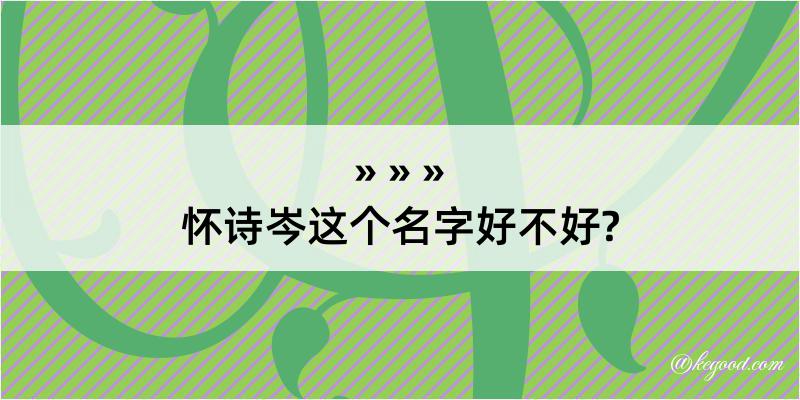 » » »
怀诗岑这个名字好不好?

@kegood.com